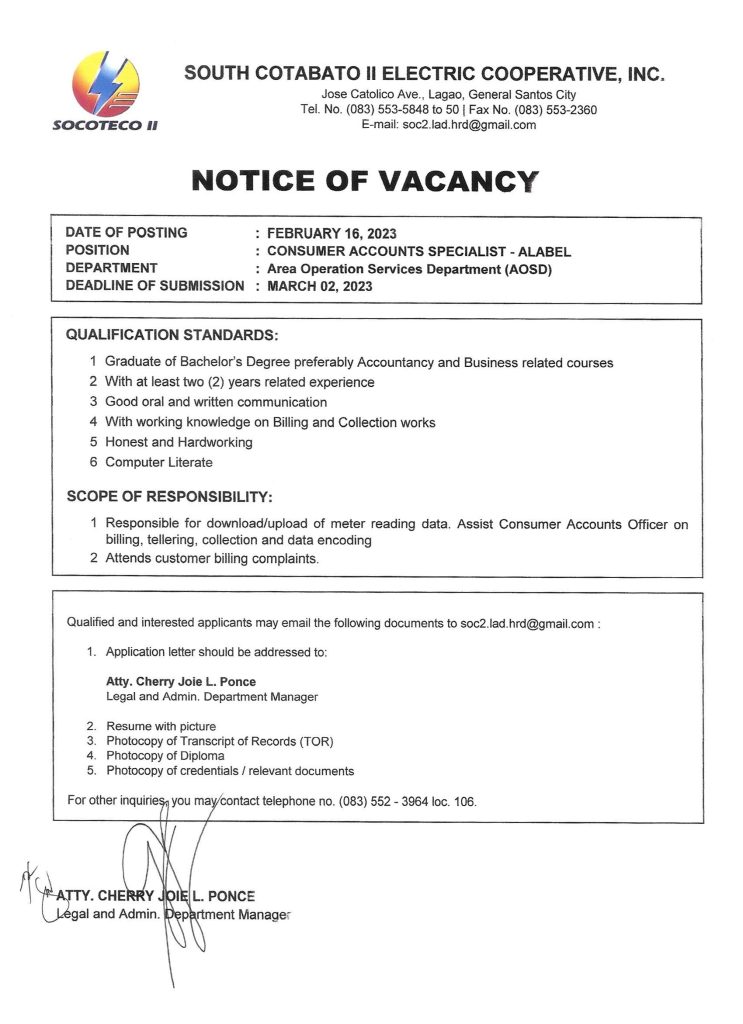 SOCOTECO II

SOUTH COTABATO II ELECTRIC COOPERATIVE, INC.
Jose Catolico Ave., Lagao, General Santos City
Tel. No. (083) 553-5848 to 50 | Fax No. (083) 553-2360
E-mail: soc2.lad.hrd@gmail.com

NOTICE OF VACANCY

DATE OF POSTING : FEBRUARY 16, 2023
POSITION : CONSUMER ACCOUNTS SPECIALIST - ALABEL
DEPARTMENT : Area Operation Services Department (AOSD)
DEADLINE OF SUBMISSION : MARCH 02, 2023

QUALIFICATION STANDARDS:

1 Graduate of Bachelor's Degree preferably Accountancy and Business related courses
2 With at least two (2) years related experience
3 Good oral and written communication
4 With working knowledge on Billing and Collection works
5 Honest and Hardworking
6 Computer Literate

SCOPE OF RESPONSIBILITY:

1 Responsible for download/upload of meter reading data. Assist Consumer Accounts Officer on billing, tellering, collection and data encoding
2 Attends customer billing complaints.

Qualified and interested applicants may email the following documents to soc2.lad.hrd@gmail.com :

1. Application letter should be addressed to:

Atty. Cherry Joie L. Ponce
Legal and Admin. Department Manager

2. Resume with picture
3. Photocopy of Transcript of Records (TOR)
4. Photocopy of Diploma
5. Photocopy of credentials / relevant documents

For other inquiries, you may contact telephone no. (083) 552 - 3964 loc. 106.

ATTY. CHERRY JOIE L. PONCE
Legal and Admin. Department Manager